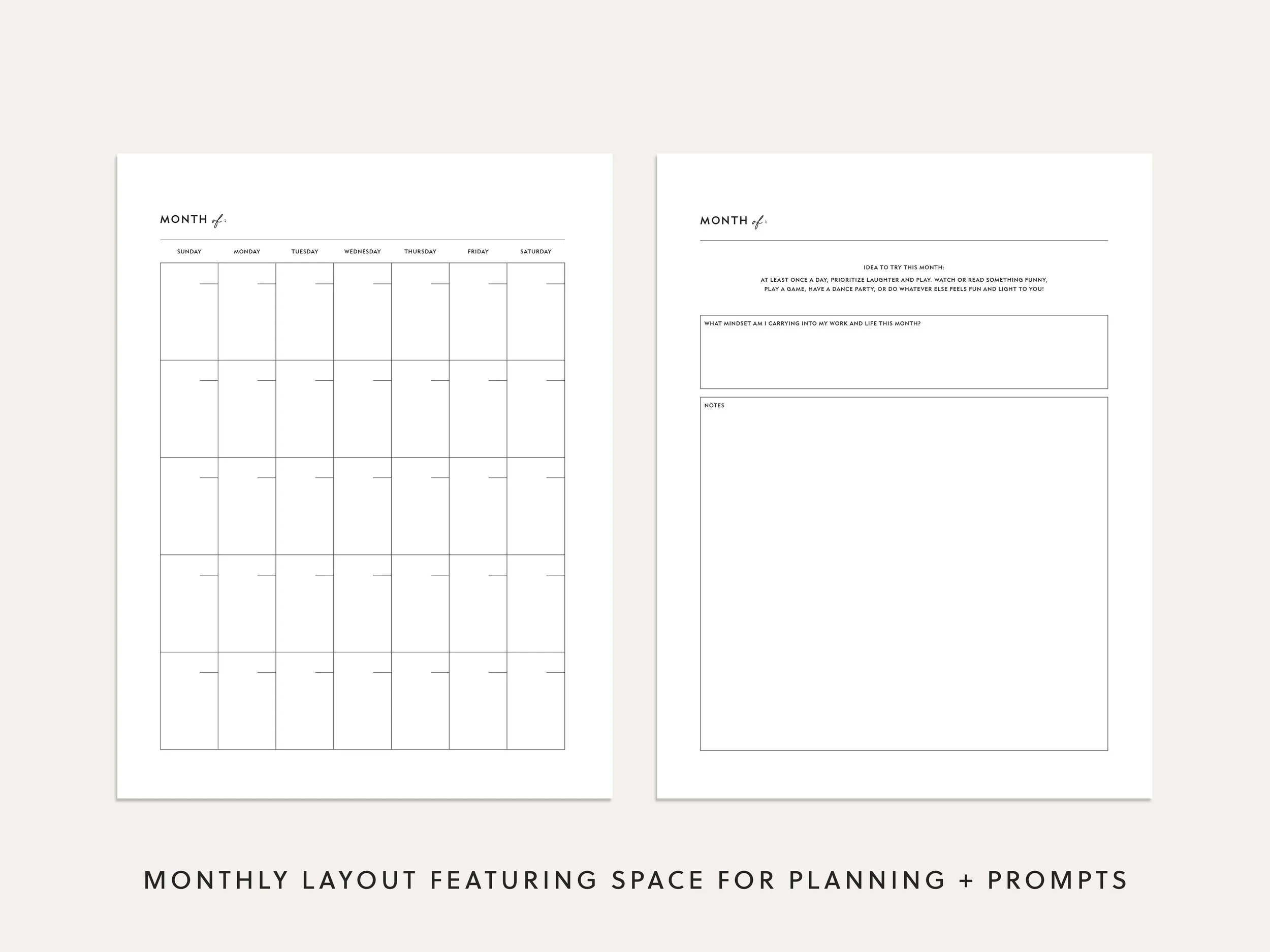 MONTH of:

| SUNDAY | MONDAY | TUESDAY | WEDNESDAY | THURSDAY | FRIDAY | SATURDAY |
|---|---|---|---|---|---|---|
| | | | | | | |
| | | | | | | |
| | | | | | | |
| | | | | | | |
| | | | | | | |

MONTH of:

IDEA TO TRY THIS MONTH:

AT LEAST ONCE A DAY, PRIORITIZE LAUGHTER AND PLAY. WATCH OR READ SOMETHING FUNNY, PLAY A GAME, HAVE A DANCE PARTY, OR DO WHATEVER ELSE FEELS FUN AND LIGHT TO YOU!

WHAT MINDSET AM I CARRYING INTO MY WORK AND LIFE THIS MONTH?

NOTES

MONTHLY LAYOUT FEATURING SPACE FOR PLANNING + PROMPTS